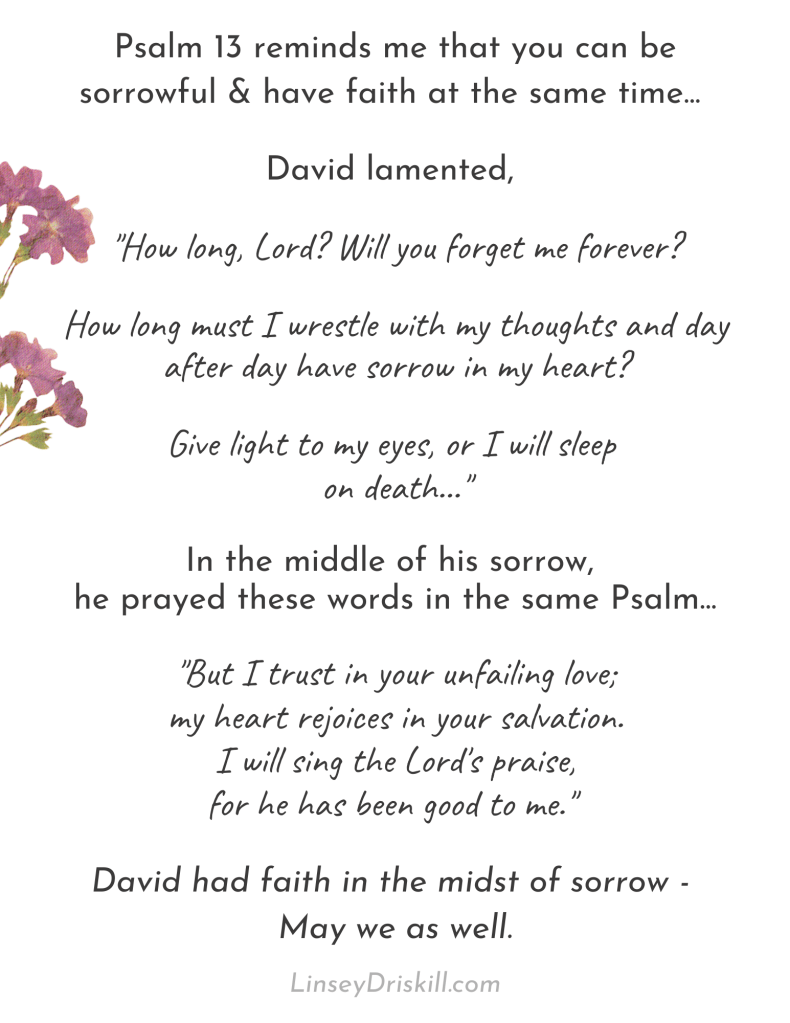 Psalm 13 reminds me that you can be sorrowful & have faith at the same time...

David lamented,

"How long, Lord? Will you forget me forever?

How long must I wrestle with my thoughts and day after day have sorrow in my heart?

Give light to my eyes, or I will sleep on death..."

In the middle of his sorrow, he prayed these words in the same Psalm...

"But I trust in your unfailing love; my heart rejoices in your salvation. I will sing the Lord's praise, for he has been good to me."

David had faith in the midst of sorrow - May we as well.

LinseyDriskill.com